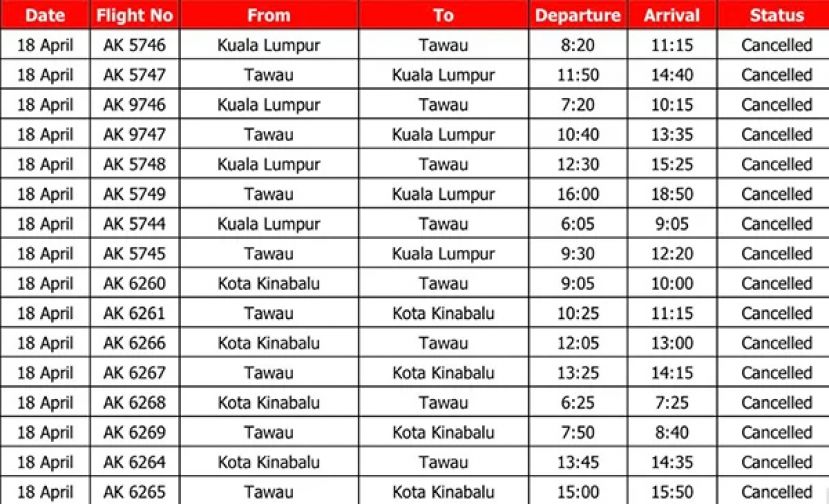 | Date | Flight No | From | To | Departure | Arrival | Status |
|---|---|---|---|---|---|---|
| 18 April | AK 5746 | Kuala Lumpur | Tawau | 8:20 | 11:15 | Cancelled |
| 18 April | AK 5747 | Tawau | Kuala Lumpur | 11:50 | 14:40 | Cancelled |
| 18 April | AK 9746 | Kuala Lumpur | Tawau | 7:20 | 10:15 | Cancelled |
| 18 April | AK 9747 | Tawau | Kuala Lumpur | 10:40 | 13:35 | Cancelled |
| 18 April | AK 5748 | Kuala Lumpur | Tawau | 12:30 | 15:25 | Cancelled |
| 18 April | AK 5749 | Tawau | Kuala Lumpur | 16:00 | 18:50 | Cancelled |
| 18 April | AK 5744 | Kuala Lumpur | Tawau | 6:05 | 9:05 | Cancelled |
| 18 April | AK 5745 | Tawau | Kuala Lumpur | 9:30 | 12:20 | Cancelled |
| 18 April | AK 6260 | Kota Kinabalu | Tawau | 9:05 | 10:00 | Cancelled |
| 18 April | AK 6261 | Tawau | Kota Kinabalu | 10:25 | 11:15 | Cancelled |
| 18 April | AK 6266 | Kota Kinabalu | Tawau | 12:05 | 13:00 | Cancelled |
| 18 April | AK 6267 | Tawau | Kota Kinabalu | 13:25 | 14:15 | Cancelled |
| 18 April | AK 6268 | Kota Kinabalu | Tawau | 6:25 | 7:25 | Cancelled |
| 18 April | AK 6269 | Tawau | Kota Kinabalu | 7:50 | 8:40 | Cancelled |
| 18 April | AK 6264 | Kota Kinabalu | Tawau | 13:45 | 14:35 | Cancelled |
| 18 April | AK 6265 | Tawau | Kota Kinabalu | 15:00 | 15:50 | Cancelled |